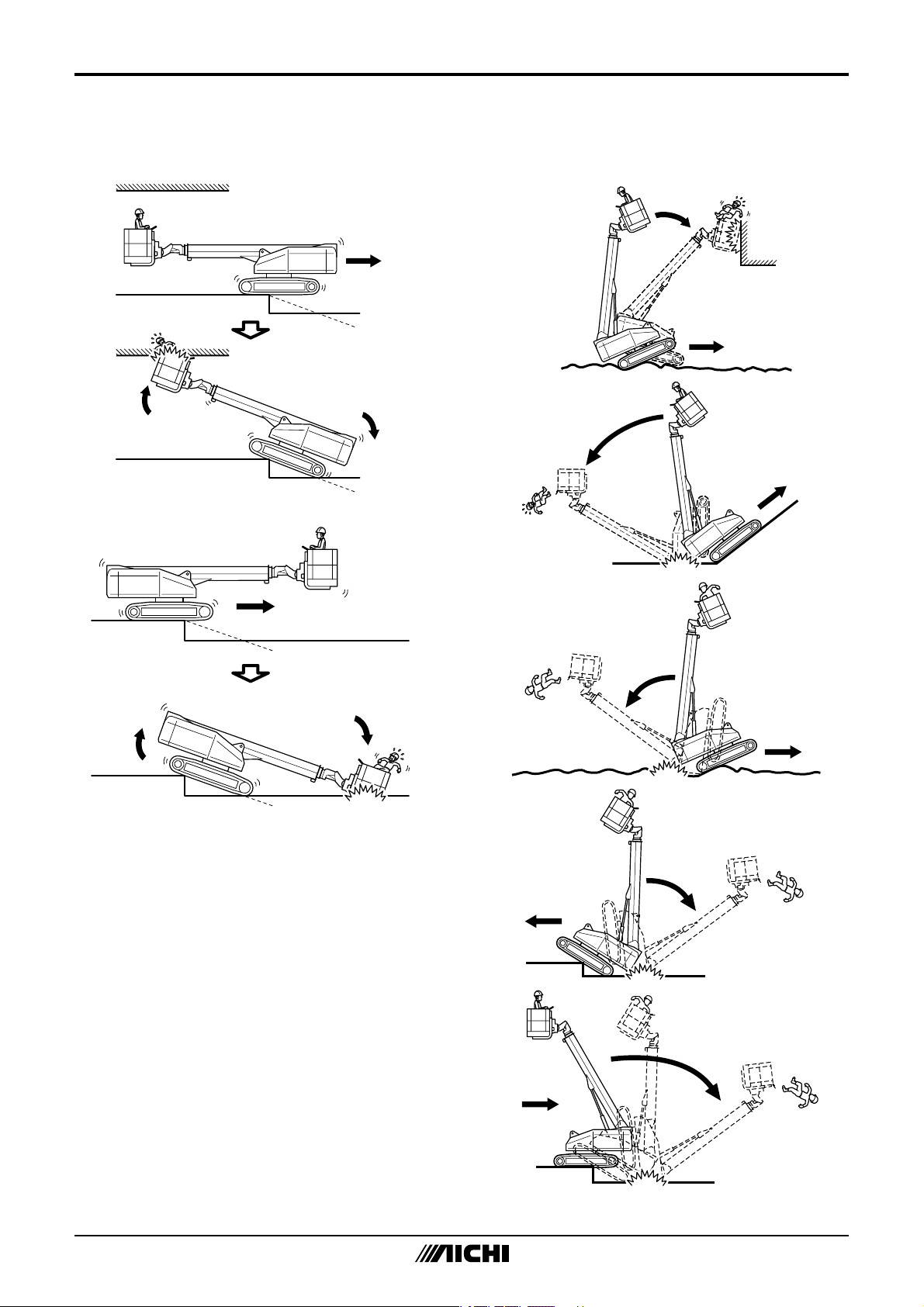 AICHI